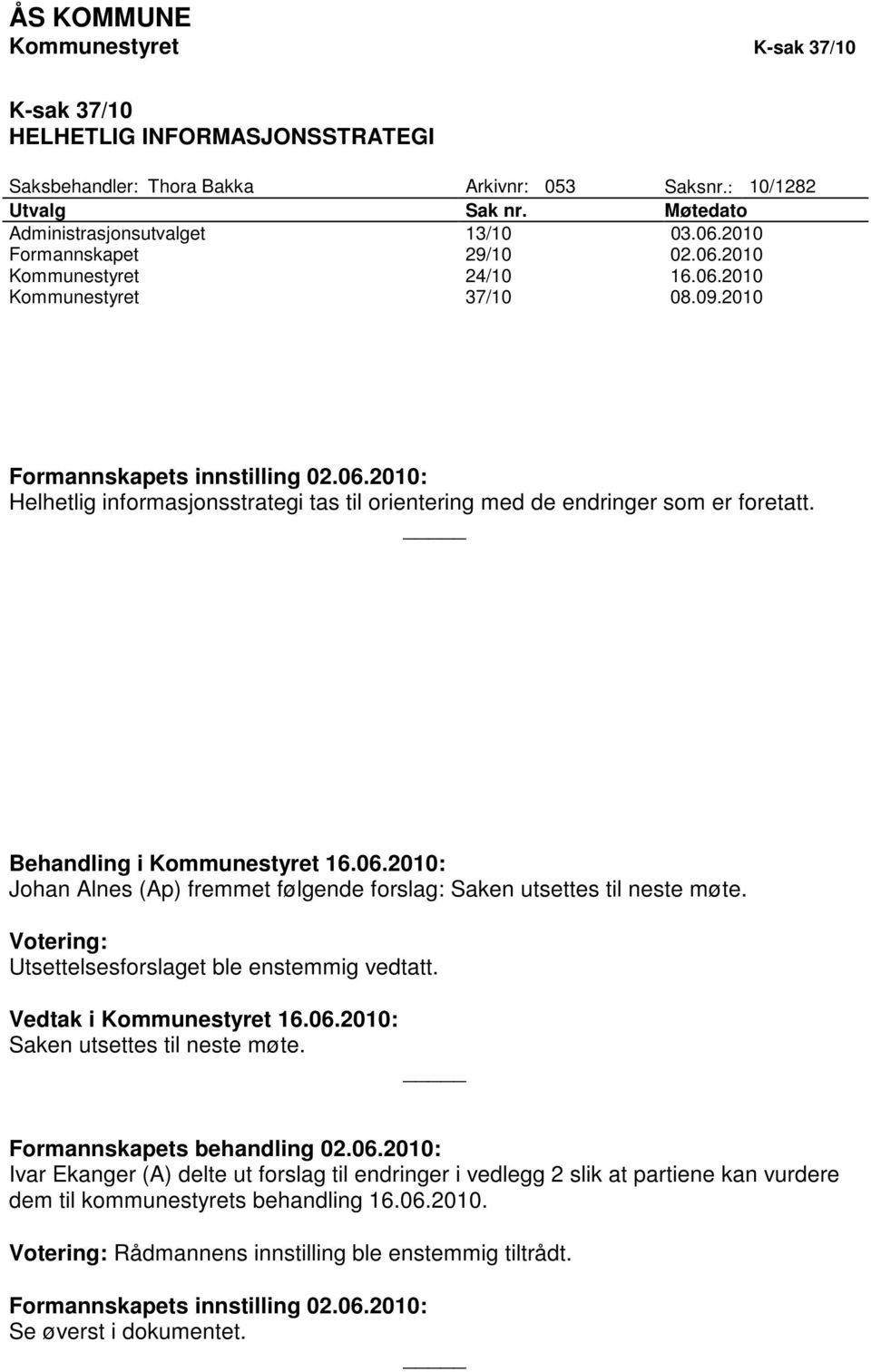 ÅS KOMMUNE
Kommunestyret K-sak 37/10

K-sak 37/10
HELHETLIG INFORMASJONSSTRATEGI

Saksbehandler: Thora Bakka Arkivnr: 053 Saksnr.: 10/1282

| Utvalg | Sak nr. | Møtedato |
|---|---|---|
| Administrasjonsutvalget | 13/10 | 03.06.2010 |
| Formannskapet | 29/10 | 02.06.2010 |
| Kommunestyret | 24/10 | 16.06.2010 |
| Kommunestyret | 37/10 | 08.09.2010 |

Formannskapets innstilling 02.06.2010:
Helhetlig informasjonsstrategi tas til orientering med de endringer som er foretatt.

Behandling i Kommunestyret 16.06.2010:
Johan Alnes (Ap) fremmet følgende forslag: Saken utsettes til neste møte.

Votering:
Utsettelsesforslaget ble enstemmig vedtatt.

Vedtak i Kommunestyret 16.06.2010:
Saken utsettes til neste møte.

Formannskapets behandling 02.06.2010:
Ivar Ekanger (A) delte ut forslag til endringer i vedlegg 2 slik at partiene kan vurdere dem til kommunestyrets behandling 16.06.2010.

Votering: Rådmannens innstilling ble enstemmig tiltrådt.

Formannskapets innstilling 02.06.2010:
Se øverst i dokumentet.